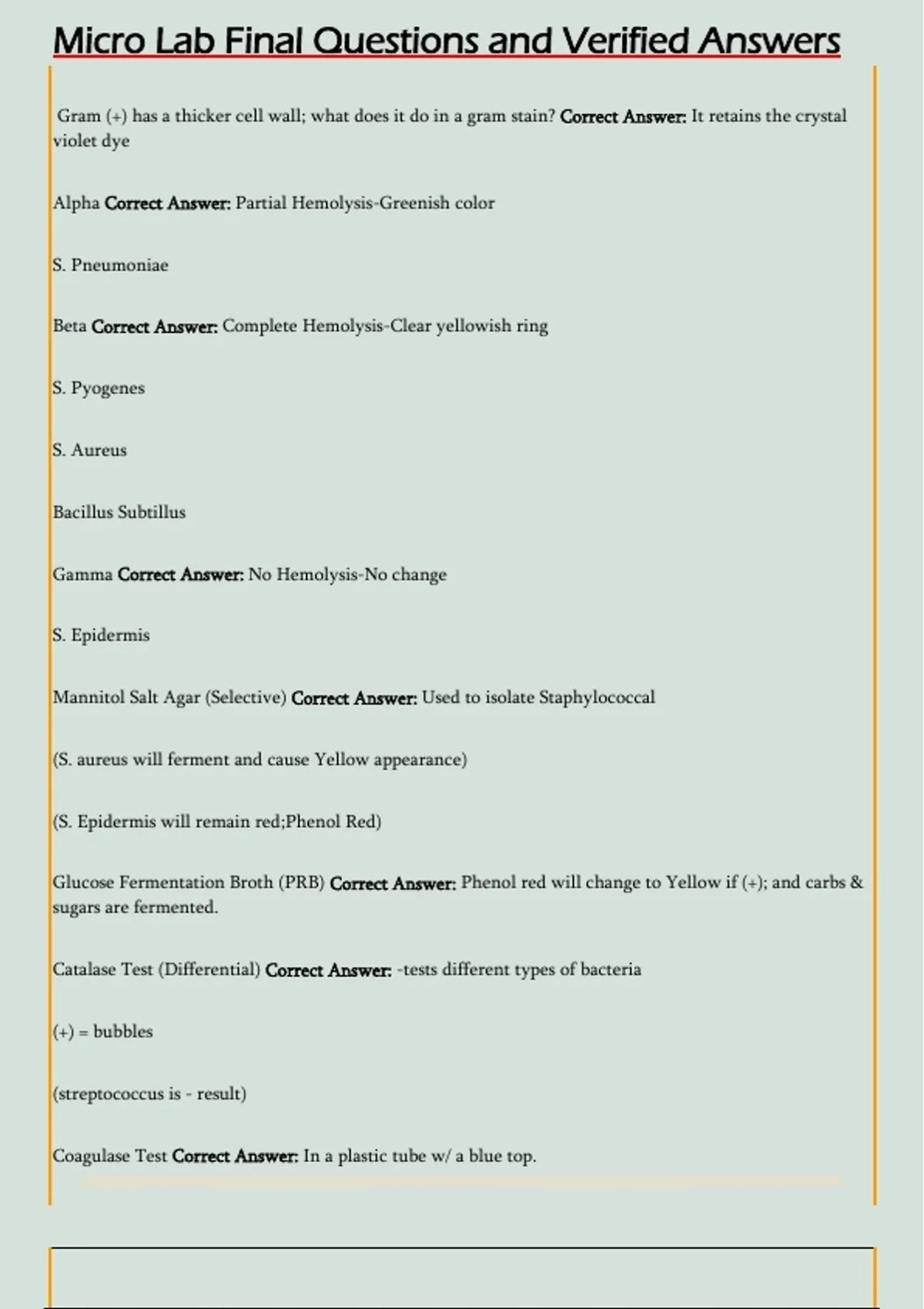 Micro Lab Final Questions and Verified Answers

Gram (+) has a thicker cell wall; what does it do in a gram stain? Correct Answer: It retains the crystal violet dye

Alpha Correct Answer: Partial Hemolysis-Greenish color

S. Pneumoniae

Beta Correct Answer: Complete Hemolysis-Clear yellowish ring

S. Pyogenes

S. Aureus

Bacillus Subtillus

Gamma Correct Answer: No Hemolysis-No change

S. Epidermis

Mannitol Salt Agar (Selective) Correct Answer: Used to isolate Staphylococcal

(S. aureus will ferment and cause Yellow appearance)

(S. Epidermis will remain red;Phenol Red)

Glucose Fermentation Broth (PRB) Correct Answer: Phenol red will change to Yellow if (+); and carbs & sugars are fermented.

Catalase Test (Differential) Correct Answer: -tests different types of bacteria

(+) = bubbles

(streptococcus is - result)

Coagulase Test Correct Answer: In a plastic tube w/ a blue top.